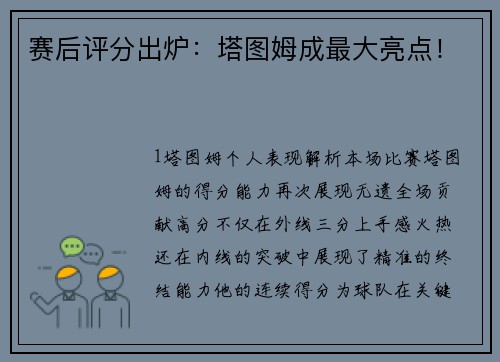 赛后评分出炉：塔图姆成最大亮点！

1塔图姆个人表现解析本场比赛塔图姆的得分能力再次展现无遗全场贡献高分不仅在外线三分上手感火热还在内线的突破中展现了精准的终结能力他的连续得分为球队在关键